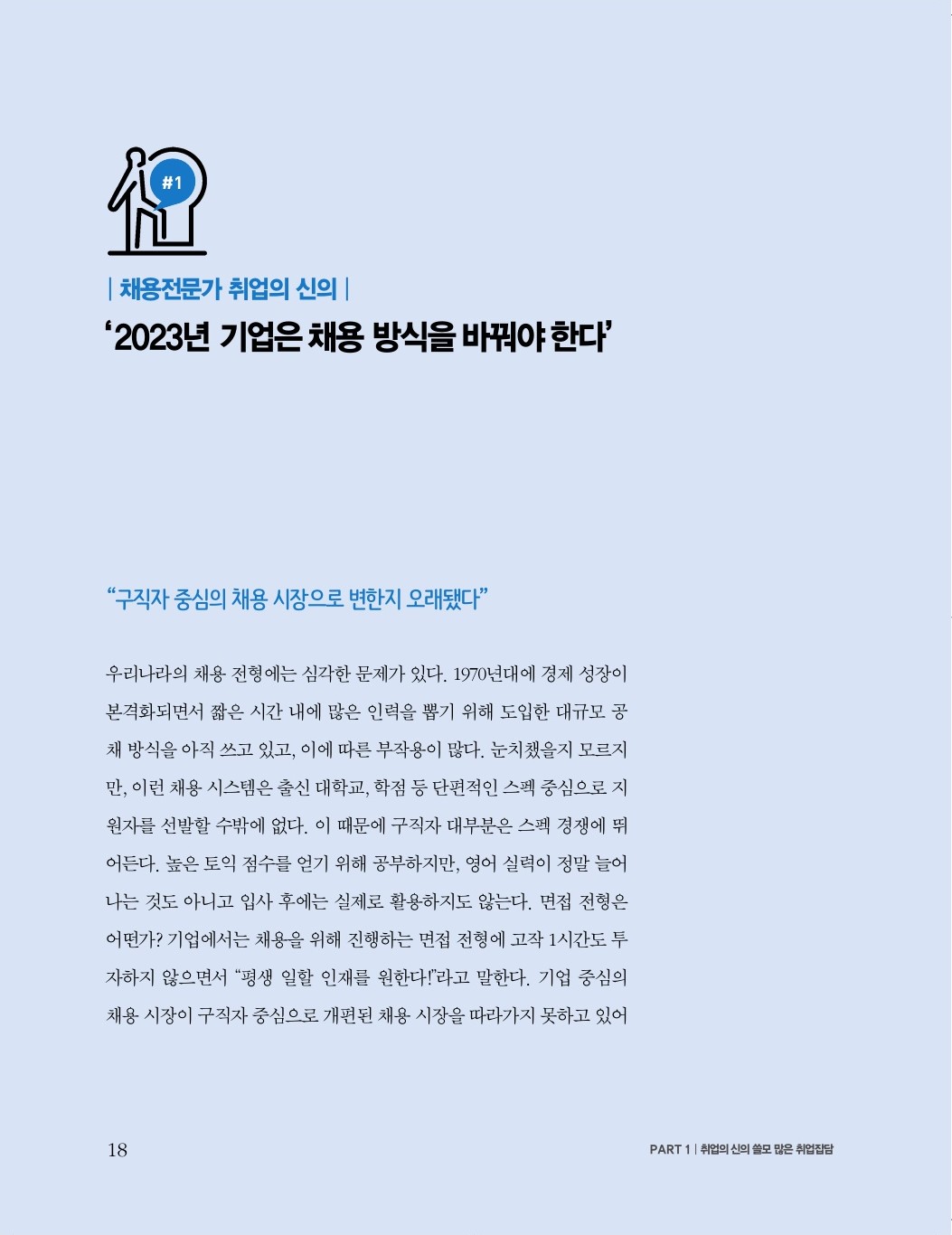 #1

| 채용전문가 취업의 신의 |

‘2023년 기업은 채용 방식을 바꿔야 한다’

“구직자 중심의 채용 시장으로 변한지 오래됐다”

우리나라의 채용 전형에는 심각한 문제가 있다. 1970년대에 경제 성장이 본격화되면서 짧은 시간 내에 많은 인력을 뽑기 위해 도입한 대규모 공채 방식을 아직 쓰고 있고, 이에 따른 부작용이 많다. 눈치챘을지 모르지만, 이런 채용 시스템은 출신 대학교, 학점 등 단편적인 스펙 중심으로 지원자를 선발할 수밖에 없다. 이 때문에 구직자 대부분은 스펙 경쟁에 뛰어든다. 높은 토익 점수를 얻기 위해 공부하지만, 영어 실력이 정말 늘어나는 것도 아니고 입사 후에는 실제로 활용하지도 않는다. 면접 전형은 어떤가? 기업에서는 채용을 위해 진행하는 면접 전형에 고작 1시간도 투자하지 않으면서 “평생 일할 인재를 원한다!”라고 말한다. 기업 중심의 채용 시장이 구직자 중심으로 개편된 채용 시장을 따라가지 못하고 있어

18

PART 1 | 취업의 신의 쓸모 많은 취업잡담